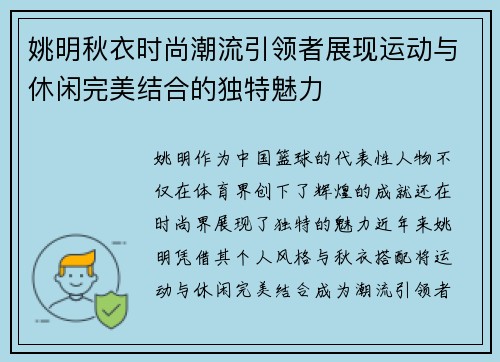 姚明秋衣时尚潮流引领者展现运动与休闲完美结合的独特魅力

姚明作为中国篮球的代表性人物不仅在体育界创下了辉煌的成就还在时尚界展现了独特的魅力近年来姚明凭借其个人风格与秋衣搭配将运动与休闲完美结合成为潮流引领者